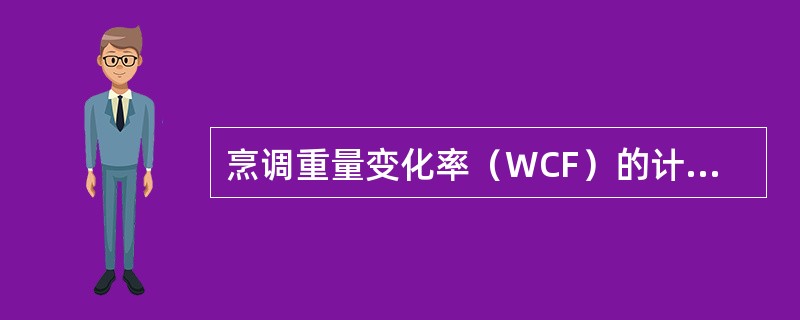 烹调重量变化率（WCF）的计...